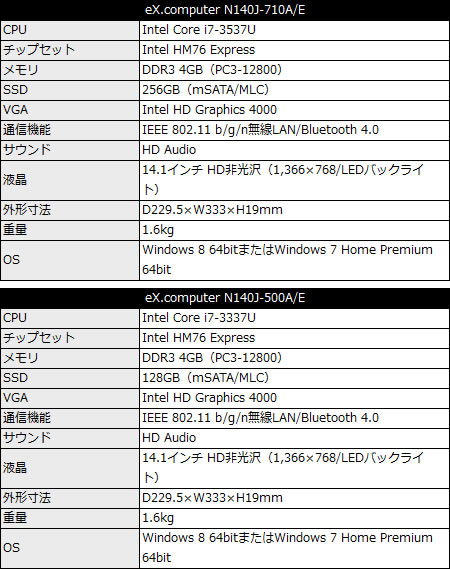 | eX.computer N140J-710A/E | |
|---|---|
| CPU | Intel Core i7-3537U |
| チップセット | Intel HM76 Express |
| メモリ | DDR3 4GB（PC3-12800） |
| SSD | 256GB（mSATA/MLC） |
| VGA | Intel HD Graphics 4000 |
| 通信機能 | IEEE 802.11 b/g/n無線LAN/Bluetooth 4.0 |
| サウンド | HD Audio |
| 液晶 | 14.1インチ HD非光沢（1,366×768/LEDバックライト） |
| 外形寸法 | D229.5×W333×H19mm |
| 重量 | 1.6kg |
| OS | Windows 8 64bitまたはWindows 7 Home Premium 64bit |

| eX.computer N140J-500A/E | |
|---|---|
| CPU | Intel Core i7-3337U |
| チップセット | Intel HM76 Express |
| メモリ | DDR3 4GB（PC3-12800） |
| SSD | 128GB（mSATA/MLC） |
| VGA | Intel HD Graphics 4000 |
| 通信機能 | IEEE 802.11 b/g/n無線LAN/Bluetooth 4.0 |
| サウンド | HD Audio |
| 液晶 | 14.1インチ HD非光沢（1,366×768/LEDバックライト） |
| 外形寸法 | D229.5×W333×H19mm |
| 重量 | 1.6kg |
| OS | Windows 8 64bitまたはWindows 7 Home Premium 64bit |